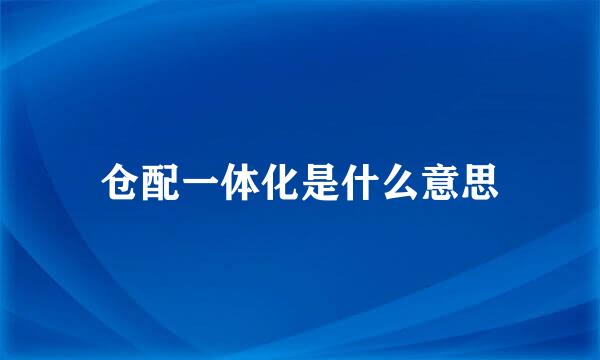 仓配一体化是什么意思